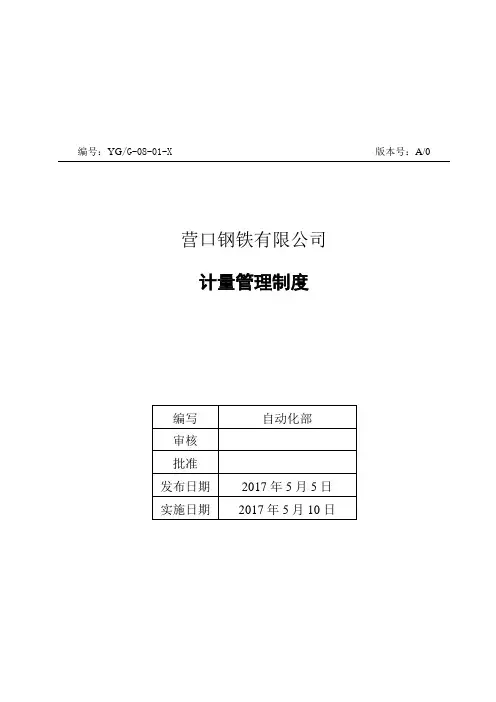 编号：YG/G-08-01-X

版本号：A/0

营口钢铁有限公司

计量管理制度

| 编写 | 自动化部 |
|---|---|
| 审核 | |
| 批准 | |
| 发布日期 | 2017 年 5 月 5 日 |
| 实施日期 | 2017 年 5 月 10 日 |